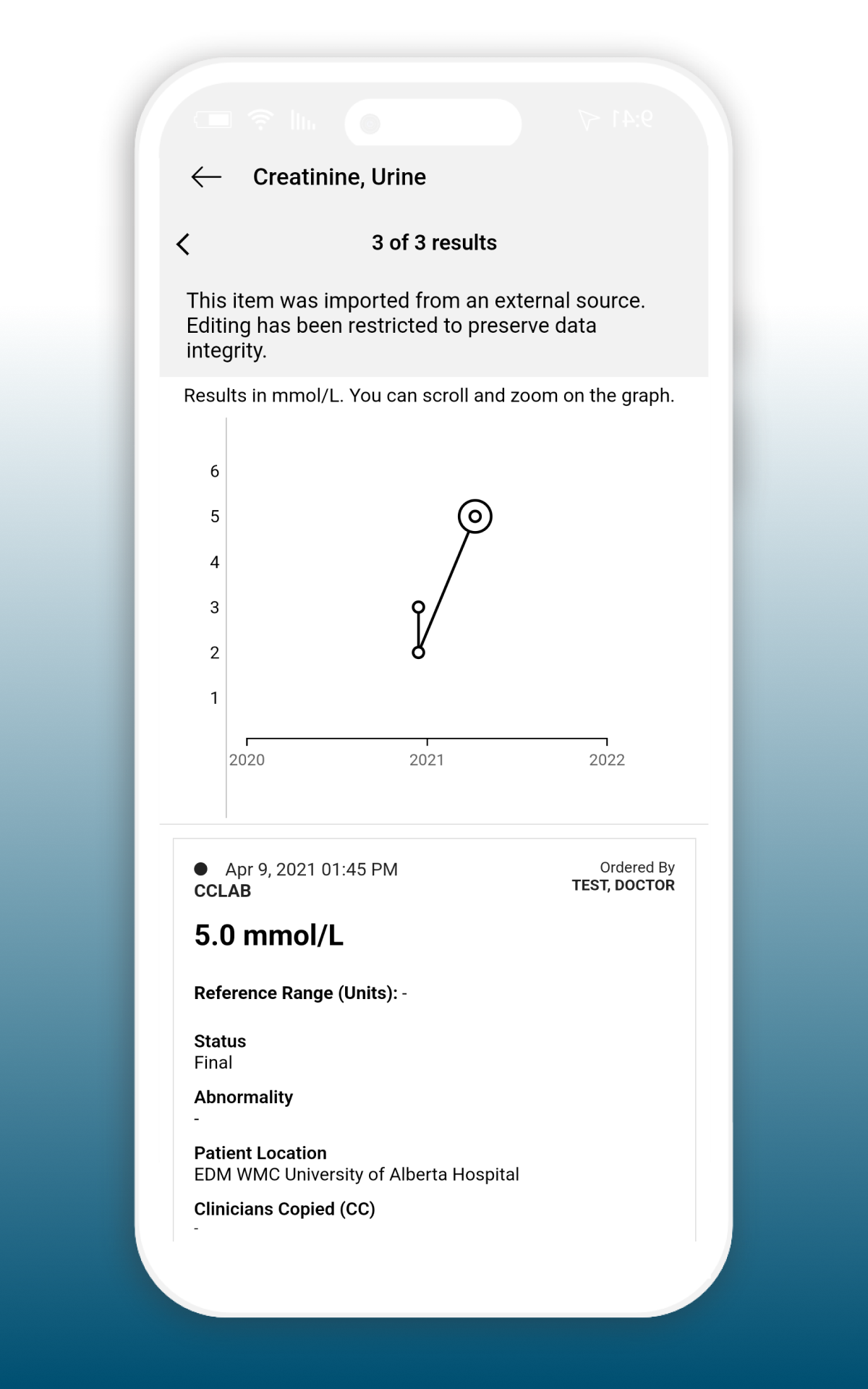 9:41

Creatinine, Urine

3 of 3 results

This item was imported from an external source. Editing has been restricted to preserve data integrity.

Results in mmol/L. You can scroll and zoom on the graph.

6
5
4
3
2
1

2020
2021
2022

Apr 9, 2021 01:45 PM
CCLAB

Ordered By
TEST, DOCTOR

5.0 mmol/L

Reference Range (Units): -

Status
Final

Abnormality
-

Patient Location
EDM WMC University of Alberta Hospital

Clinicians Copied (CC)
-